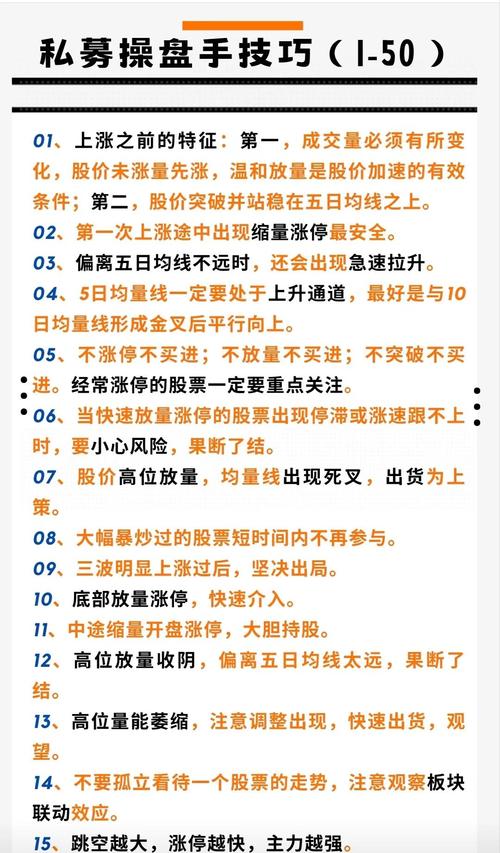 私募操盘手技巧（1-50）

01、上涨之前的特征：第一，成交量必须有所变化，股价未涨量先涨，温和放量是股价加速的有效条件；第二，股价突破并站稳在五日均线之上。

02、第一次上涨途中出现缩量涨停最安全。

03、偏离五日均线不远时，还会出现急速拉升。

04、5日均量线一定要处于上升通道，最好是与10日均量线形成金叉后平行向上。

05、不涨停不买进；不放量不买进；不突破不买进。经常涨停的股票一定要重点关注。

06、当快速放量涨停的股票出现停滞或涨速跟不上时，要小心风险，果断了结。

07、股价高位放量，均量线出现死叉，出货为上策。

08、大幅暴炒过的股票短时间内不再参与。

09、三波明显上涨过后，坚决出局。

10、底部放量涨停，快速介入。

11、中途缩量开盘涨停，大胆持股。

12、高位放量收阴，偏离五日均线太远，果断了结。

13、高位量能萎缩，注意调整出现，快速出货，观望。

14、不要孤立看待一个股票的走势，注意观察板块联动效应。

15、跳空越大，涨停越快，主力越强。